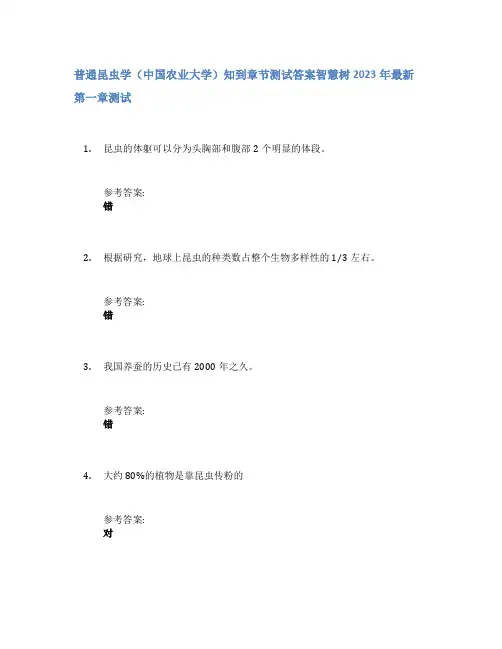 普通昆虫学（中国农业大学）知到章节测试答案智慧树 2023 年最新

第一章测试

1. 昆虫的体躯可以分为头胸部和腹部 2 个明显的体段。

参考答案:
错

2. 根据研究，地球上昆虫的种类数占整个生物多样性的 1/3 左右。

参考答案:
错

3. 我国养蚕的历史已有 2000 年之久。

参考答案:
错

4. 大约 80%的植物是靠昆虫传粉的

参考答案:
对